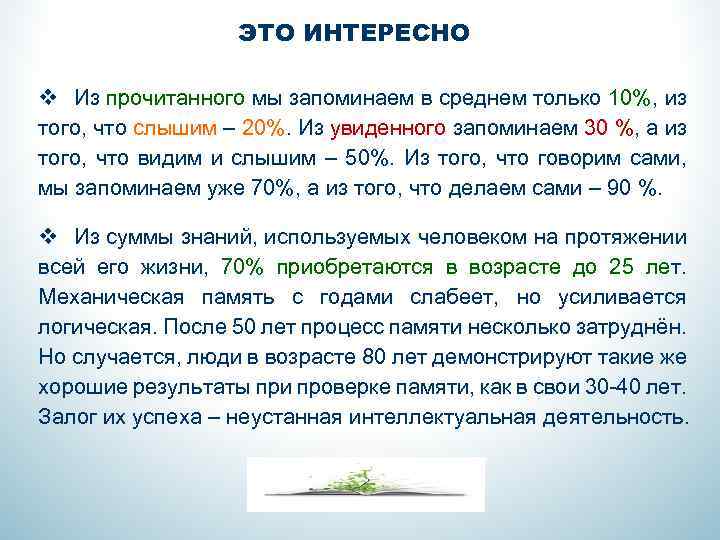 ЭТО ИНТЕРЕСНО

❖ Из прочитанного мы запоминаем в среднем только 10%, из того, что слышим – 20%. Из увиденного запоминаем 30 %, а из того, что видим и слышим – 50%. Из того, что говорим сами, мы запоминаем уже 70%, а из того, что делаем сами – 90 %.

❖ Из суммы знаний, используемых человеком на протяжении всей его жизни, 70% приобретаются в возрасте до 25 лет. Механическая память с годами слабеет, но усиливается логическая. После 50 лет процесс памяти несколько затруднён. Но случается, люди в возрасте 80 лет демонстрируют такие же хорошие результаты при проверке памяти, как в свои 30-40 лет. Залог их успеха – неустанная интеллектуальная деятельность.